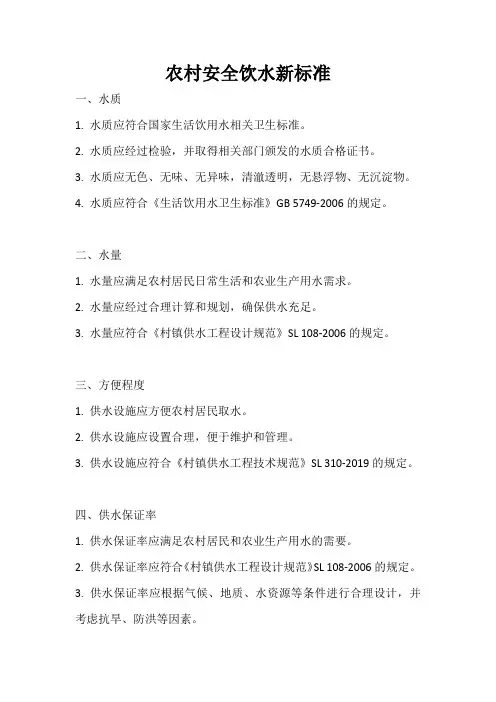 农村安全饮水新标准

一、水质

1. 水质应符合国家生活饮用水相关卫生标准。

2. 水质应经过检验，并取得相关部门颁发的水质合格证书。

3. 水质应无色、无味、无异味，清澈透明，无悬浮物、无沉淀物。

4. 水质应符合《生活饮用水卫生标准》GB 5749-2006 的规定。

二、水量

1. 水量应满足农村居民日常生活和农业生产用水需求。

2. 水量应经过合理计算和规划，确保供水充足。

3. 水量应符合《村镇供水工程设计规范》SL 108-2006 的规定。

三、方便程度

1. 供水设施应方便农村居民取水。

2. 供水设施应设置合理，便于维护和管理。

3. 供水设施应符合《村镇供水工程技术规范》SL 310-2019 的规定。

四、供水保证率

1. 供水保证率应满足农村居民和农业生产用水的需要。

2. 供水保证率应符合《村镇供水工程设计规范》SL 108-2006 的规定。

3. 供水保证率应根据气候、地质、水资源等条件进行合理设计，并考虑抗旱、防洪等因素。